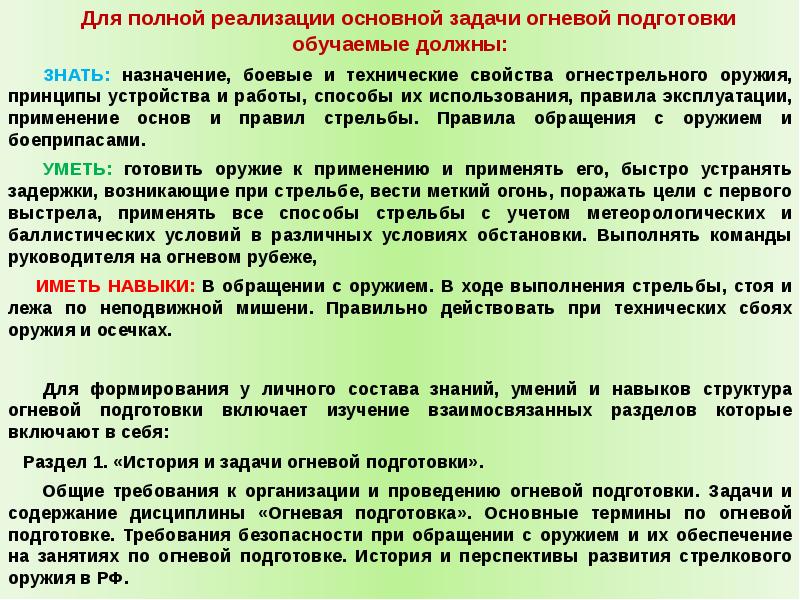 Для полной реализации основной задачи огневой подготовки обучаемые должны:

ЗНАТЬ: назначение, боевые и технические свойства огнестрельного оружия, принципы устройства и работы, способы их использования, правила эксплуатации, применение основ и правил стрельбы. Правила обращения с оружием и боеприпасами.

УМЕТЬ: готовить оружие к применению и применять его, быстро устранять задержки, возникающие при стрельбе, вести меткий огонь, поражать цели с первого выстрела, применять все способы стрельбы с учетом метеорологических и баллистических условий в различных условиях обстановки. Выполнять команды руководителя на огневом рубеже,

ИМЕТЬ НАВЫКИ: В обращении с оружием. В ходе выполнения стрельбы, стоя и лежа по неподвижной мишени. Правильно действовать при технических сбоях оружия и осечках.

Для формирования у личного состава знаний, умений и навыков структура огневой подготовки включает изучение взаимосвязанных разделов которые включают в себя:

Раздел 1. «История и задачи огневой подготовки».

Общие требования к организации и проведению огневой подготовки. Задачи и содержание дисциплины «Огневая подготовка». Основные термины по огневой подготовке. Требования безопасности при обращении с оружием и их обеспечение на занятиях по огневой подготовке. История и перспективы развития стрелкового оружия в РФ.